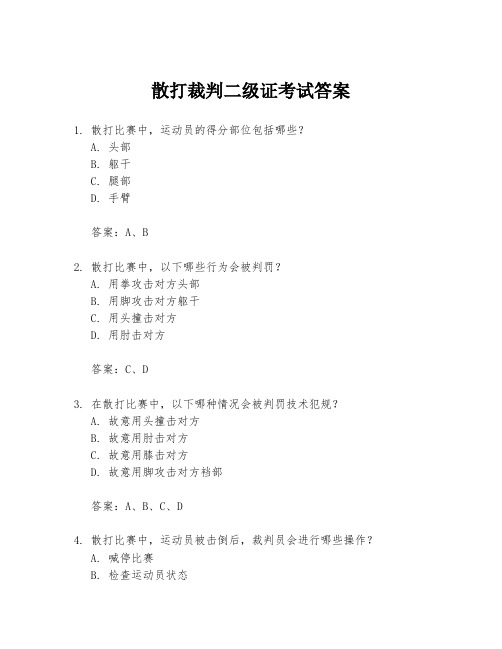 散打裁判二级证考试答案

1. 散打比赛中，运动员的得分部位包括哪些？
A. 头部
B. 躯干
C. 腿部
D. 手臂

答案：A、B

2. 散打比赛中，以下哪些行为会被判罚？
A. 用拳攻击对方头部
B. 用脚攻击对方躯干
C. 用头撞击对方
D. 用肘击对方

答案：C、D

3. 在散打比赛中，以下哪种情况会被判罚技术犯规？
A. 故意用头撞击对方
B. 故意用肘击对方
C. 故意用膝击对方
D. 故意用脚攻击对方裆部

答案：A、B、C、D

4. 散打比赛中，运动员被击倒后，裁判员会进行哪些操作？
A. 喊停比赛
B. 检查运动员状态